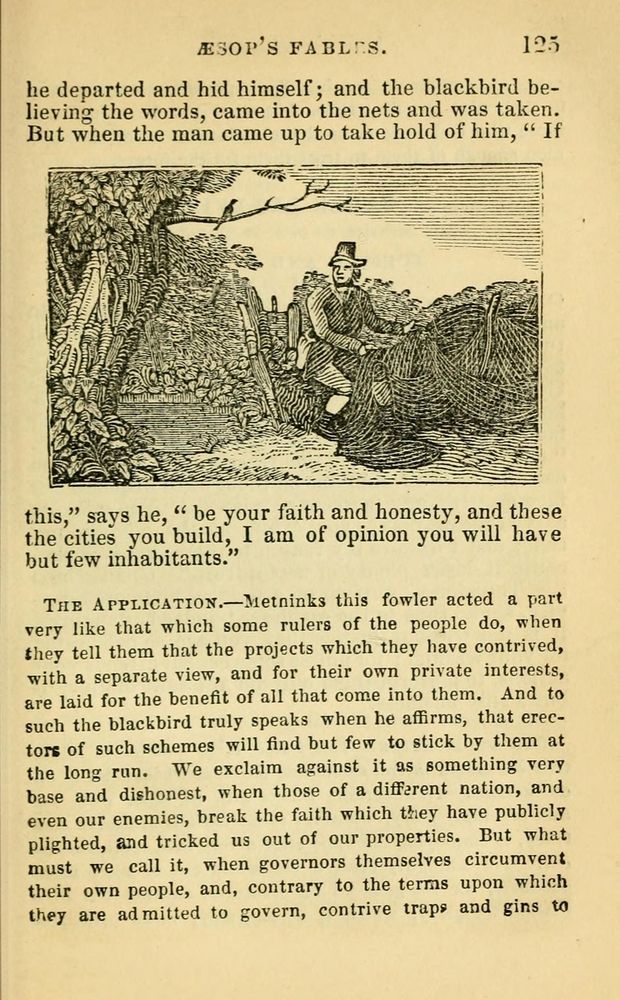 ÆSOP'S FABLES. 125

he departed and hid himself; and the blackbird believing the words, came into the nets and was taken. But when the man came up to take hold of him, "If

this," says he, "be your faith and honesty, and these the cities you build, I am of opinion you will have but few inhabitants."

THE APPLICATION.—Metninks this fowler acted a part very like that which some rulers of the people do, when they tell them that the projects which they have contrived, with a separate view, and for their own private interests, are laid for the benefit of all that come into them. And to such the blackbird truly speaks when he affirms, that erectors of such schemes will find but few to stick by them at the long run. We exclaim against it as something very base and dishonest, when those of a different nation, and even our enemies, break the faith which they have publicly plighted, and tricked us out of our properties. But what must we call it, when governors themselves circumvent their own people, and, contrary to the terms upon which they are admitted to govern, contrive traps and gins to